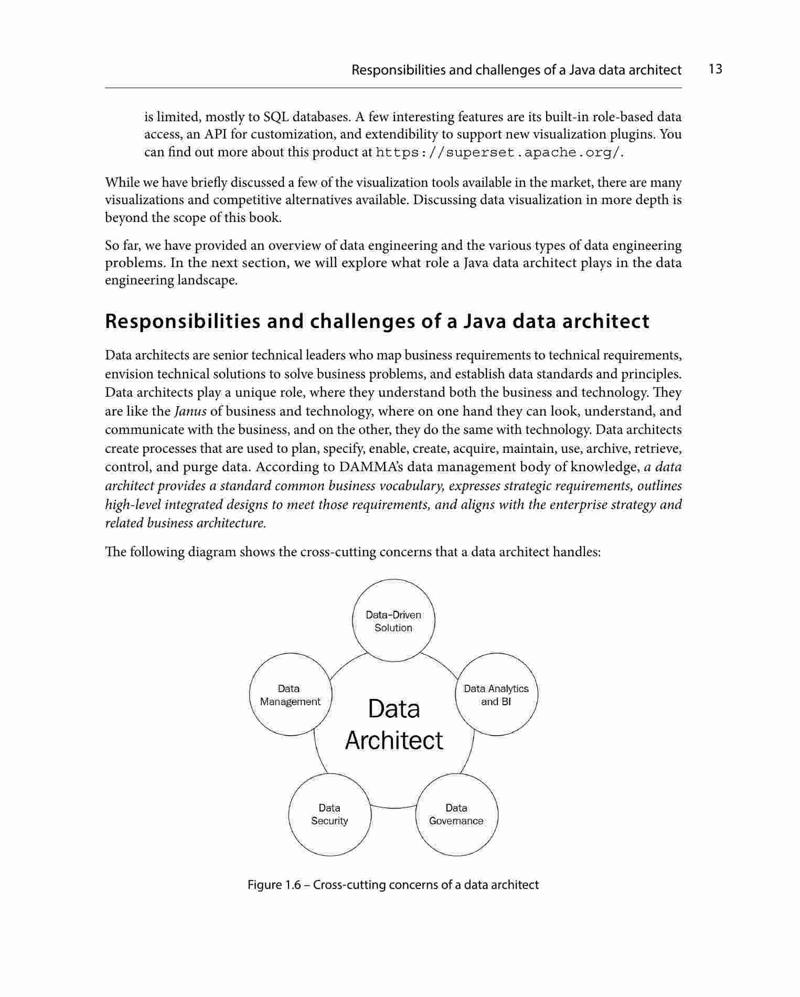 Responsibilities and challenges of a Java data architect 13

is limited, mostly to SQL databases. A few interesting features are its built-in role-based data access, an API for customization, and extendibility to support new visualization plugins. You can find out more about this product at https://superset.apache.org/.

While we have briefly discussed a few of the visualization tools available in the market, there are many visualizations and competitive alternatives available. Discussing data visualization in more depth is beyond the scope of this book.

So far, we have provided an overview of data engineering and the various types of data engineering problems. In the next section, we will explore what role a Java data architect plays in the data engineering landscape.

Responsibilities and challenges of a Java data architect

Data architects are senior technical leaders who map business requirements to technical requirements, envision technical solutions to solve business problems, and establish data standards and principles. Data architects play a unique role, where they understand both the business and technology. They are like the Janus of business and technology, where on one hand they can look, understand, and communicate with the business, and on the other, they do the same with technology. Data architects create processes that are used to plan, specify, enable, create, acquire, maintain, use, archive, retrieve, control, and purge data. According to DAMMA's data management body of knowledge, a data architect provides a standard common business vocabulary, expresses strategic requirements, outlines high-level integrated designs to meet those requirements, and aligns with the enterprise strategy and related business architecture.

The following diagram shows the cross-cutting concerns that a data architect handles:

Data-Driven Solution

Data Management

Data Architect

Data Analytics and BI

Data Security

Data Governance

Figure 1.6 – Cross-cutting concerns of a data architect